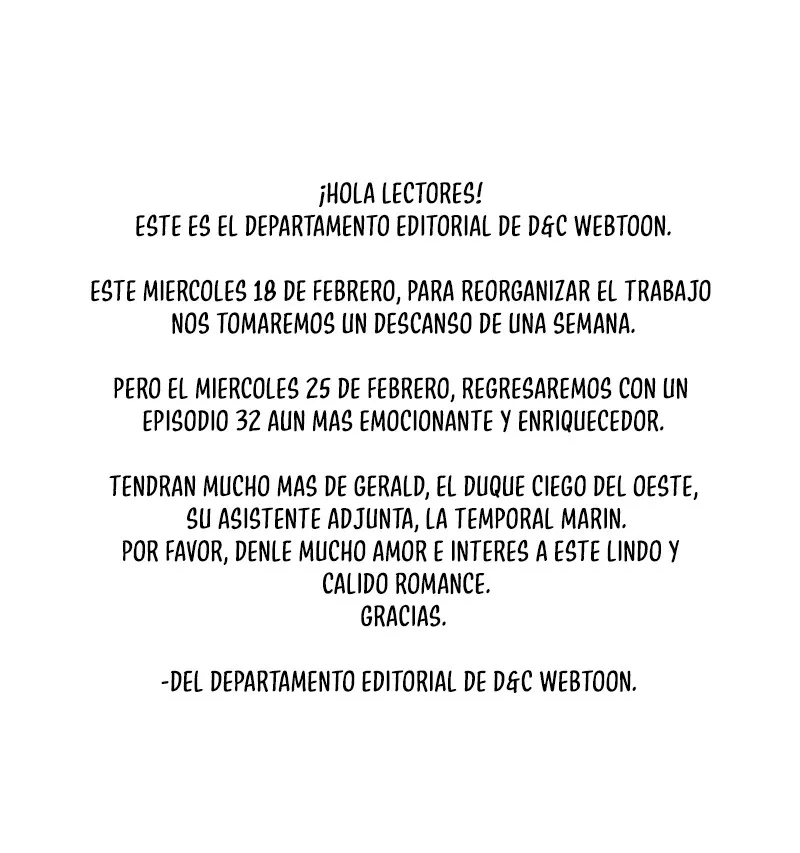 ¡HOLA LECTORES!
ESTE ES EL DEPARTAMENTO EDITORIAL DE D&C WEBTOON.

ESTE MIERCOLES 18 DE FEBRERO, PARA REORGANIZAR EL TRABAJO NOS TOMAREMOS UN DESCANSO DE UNA SEMANA.

PERO EL MIERCOLES 25 DE FEBRERO, REGRESAREMOS CON UN EPISODIO 32 AUN MAS EMOCIONANTE Y ENRIQUECEDOR.

TENDRAN MUCHO MAS DE GERALD, EL DUQUE CIEGO DEL OESTE, SU ASISTENTE ADJUNTA, LA TEMPORAL MARIN.
POR FAVOR, DENLE MUCHO AMOR E INTERES A ESTE LINDO Y CALIDO ROMANCE.
GRACIAS.

-DEL DEPARTAMENTO EDITORIAL DE D&C WEBTOON.